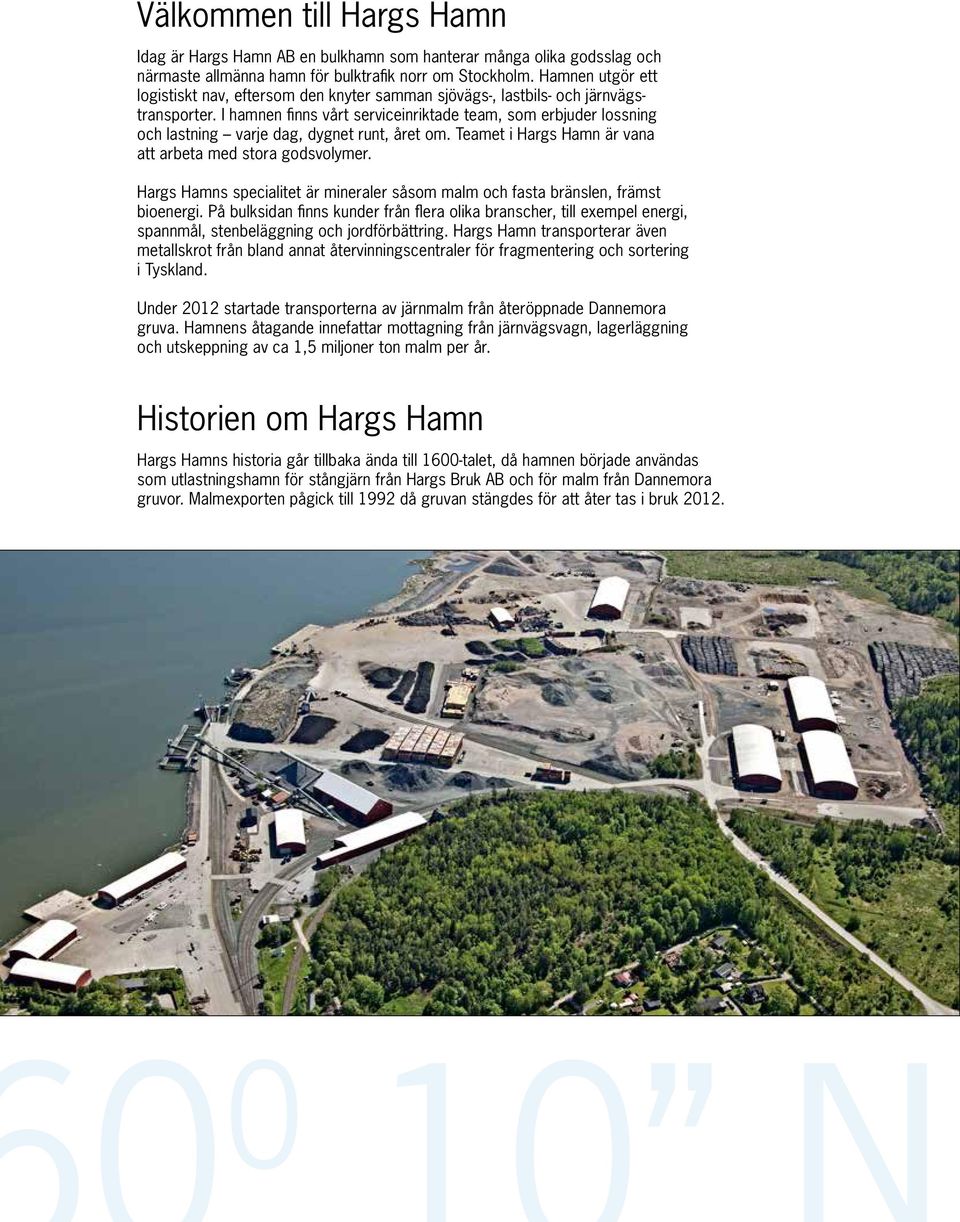 Välkommen till Hargs Hamn

Idag är Hargs Hamn AB en bulkhamn som hanterar många olika godsslag och närmaste allmänna hamn för bulktrafik norr om Stockholm. Hamnen utgör ett logistiskt nav, eftersom den knyter samman sjövägs-, lastbils- och järnvägstransporter. I hamnen finns vårt serviceinriktade team, som erbjuder lossning och lastning – varje dag, dygnet runt, året om. Teamet i Hargs Hamn är vana att arbeta med stora godsvolymer.

Hargs Hamns specialitet är mineraler såsom malm och fasta bränslen, främst bioenergi. På bulksidan finns kunder från flera olika branscher, till exempel energi, spannmål, stenbeläggning och jordförbättring. Hargs Hamn transporterar även metallskrot från bland annat återvinningscentraler för fragmentering och sortering i Tyskland.

Under 2012 startade transporterna av järnmalm från återöppnade Dannemora gruva. Hamnens åtagande innefattar mottagning från järnvägsvagn, lagerläggning och utskeppning av ca 1,5 miljoner ton malm per år.

Historien om Hargs Hamn

Hargs Hamns historia går tillbaka ända till 1600-talet, då hamnen började användas som utlastningshamn för stångjärn från Hargs Bruk AB och för malm från Dannemora gruvor. Malmexporten pågick till 1992 då gruvan stängdes för att åter tas i bruk 2012.

60⁰ 10” N